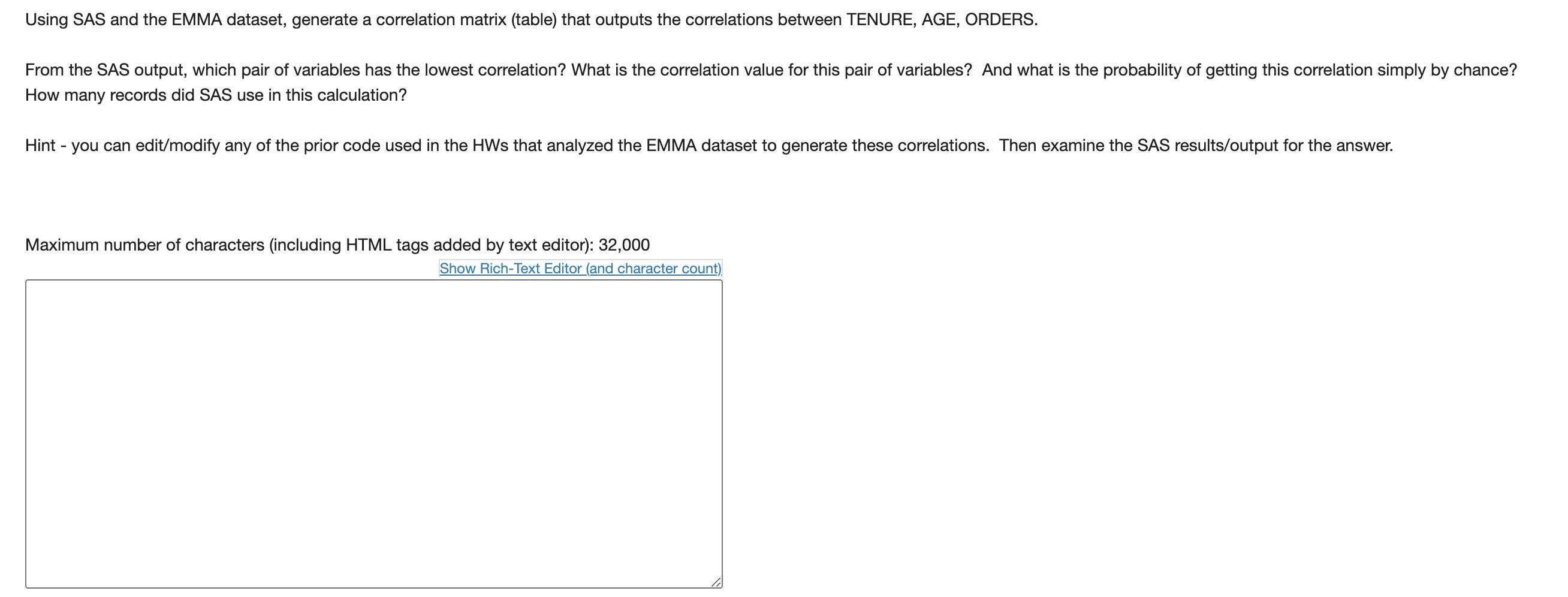 Using SAS and the EMMA dataset, generate a correlation matrix (table) that outputs the correlations between TENURE, AGE, ORDERS.

From the SAS output, which pair of variables has the lowest correlation? What is the correlation value for this pair of variables? And what is the probability of getting this correlation simply by chance? How many records did SAS use in this calculation?

Hint - you can edit/modify any of the prior code used in the HWs that analyzed the EMMA dataset to generate these correlations. Then examine the SAS results/output for the answer.

Maximum number of characters (including HTML tags added by text editor): 32,000

Show Rich-Text Editor (and character count)